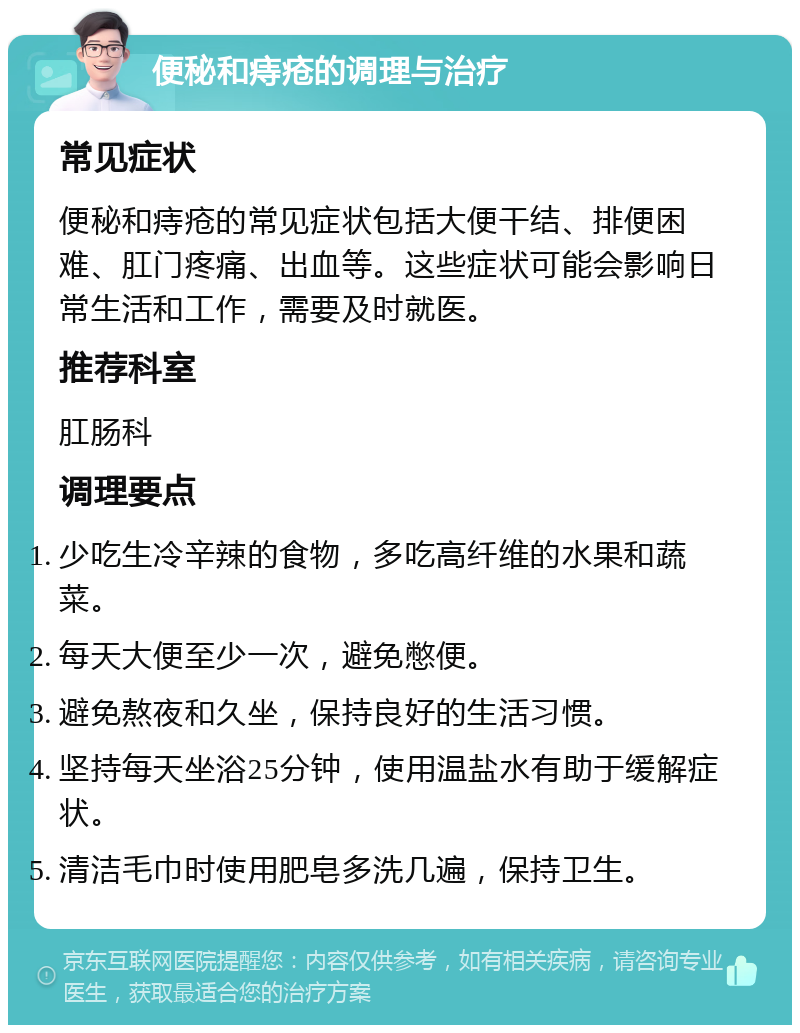 便秘和痔疮的调理与治疗

常见症状

便秘和痔疮的常见症状包括大便干结、排便困难、肛门疼痛、出血等。这些症状可能会影响日常生活和工作，需要及时就医。

推荐科室

肛肠科

调理要点

1. 少吃生冷辛辣的食物，多吃高纤维的水果和蔬菜。
2. 每天大便至少一次，避免憋便。
3. 避免熬夜和久坐，保持良好的生活习惯。
4. 坚持每天坐浴25分钟，使用温盐水有助于缓解症状。
5. 清洁毛巾时使用肥皂多洗几遍，保持卫生。

京东互联网医院提醒您：内容仅供参考，如有相关疾病，请咨询专业医生，获取最适合您的治疗方案